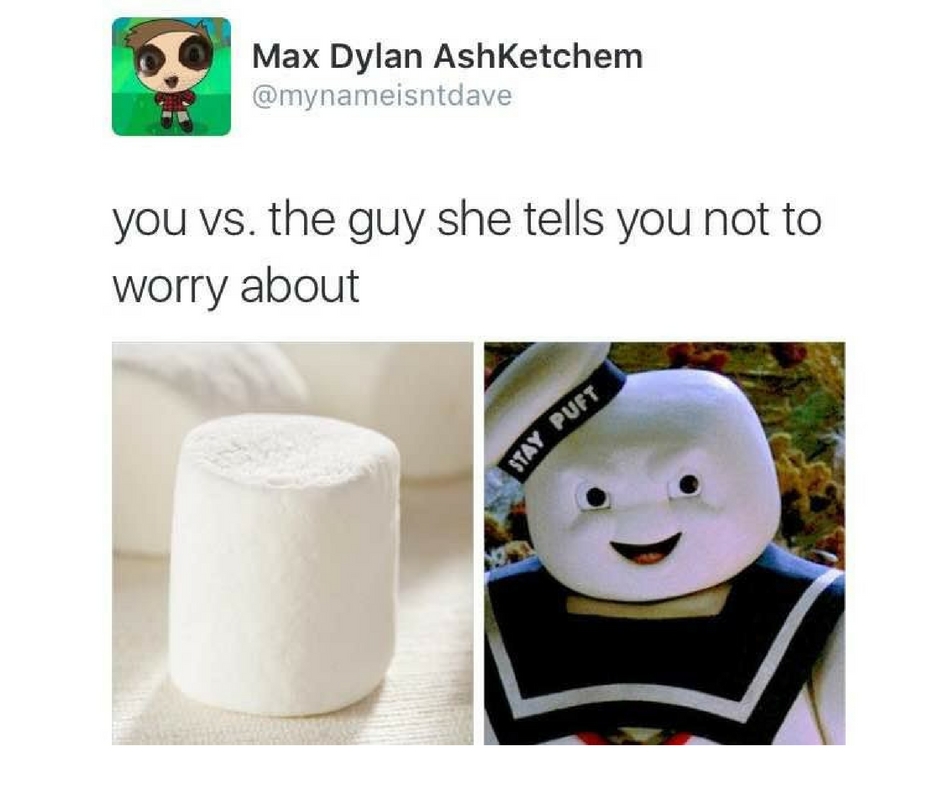 Max Dylan AshKetchem
@mynameisntdave

you vs. the guy she tells you not to worry about

STAY PUFT